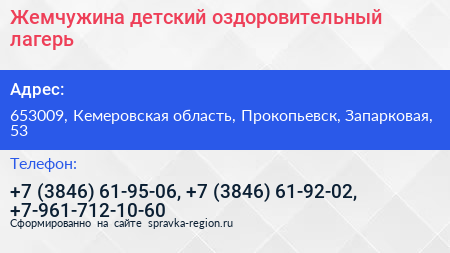 Жемчужина детский оздоровительный лагерь

Адрес:

653009, Кемеровская область, Прокопьевск, Запарковая, 53

Телефон:

+7 (3846) 61-95-06, +7 (3846) 61-92-02, +7-961-712-10-60

Сформированно на сайте spravka-region.ru